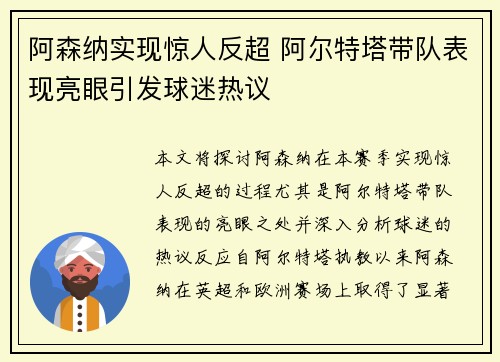 阿森纳实现惊人反超 阿尔特塔带队表现亮眼引发球迷热议

本文将探讨阿森纳在本赛季实现惊人反超的过程尤其是阿尔特塔带队表现的亮眼之处并深入分析球迷的热议反应自阿尔特塔执教以来阿森纳在英超和欧洲赛场上取得了显著